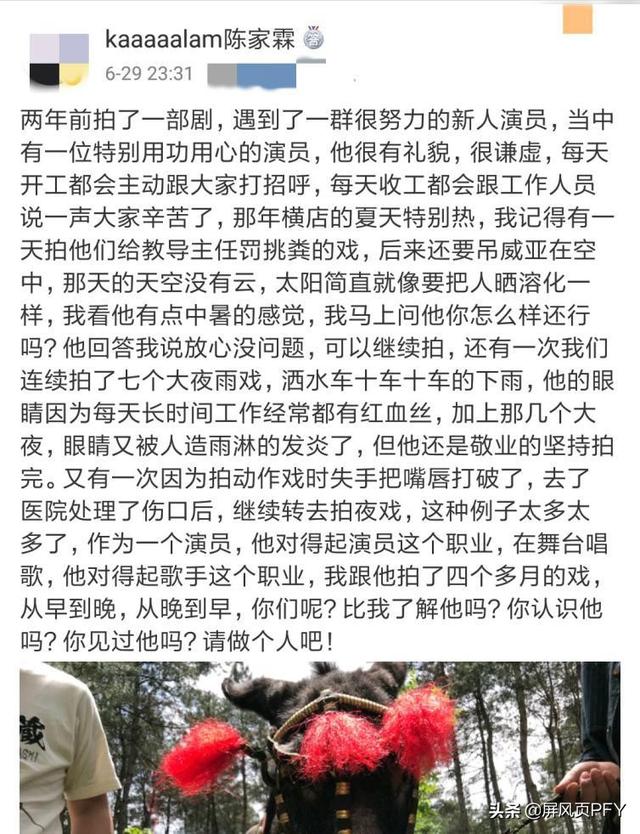 kaaaaalam陈家霖

6-29 23:31

两年前拍了一部剧，遇到了一群很努力的新人演员，当中有一位特别用功用心的演员，他很有礼貌，很谦虚，每天开工都会主动跟大家打招呼，每天收工都会跟工作人员说一声大家辛苦了，那年横店的夏天特别热，我记得有一天拍他们给教导主任罚挑粪的戏，后来还要吊威亚在空中，那天的天空没有云，太阳简直就像要把人晒溶化一样，我看他有点中暑的感觉，我马上问他你怎么样还行吗？他回答我说放心没问题，可以继续拍，还有一次我们连续拍了七个大夜雨戏，洒水车十车十车的下雨，他的眼睛因为每天长时间工作经常都有红血丝，加上那几个大夜，眼睛又被人造雨淋的发炎了，但他还是敬业的坚持拍完。又有一次因为拍动作戏时失手把嘴唇打破了，去了医院处理了伤口后，继续转去拍夜戏，这种例子太多太多了，作为一个演员，他对得起演员这个职业，在舞台唱歌，他对得起歌手这个职业，我跟他拍了四个多月的戏，从早到晚，从晚到早，你们呢？比我了解他吗？你认识他吗？你见过他吗？请做个人吧！

头条 @屏风页PFY